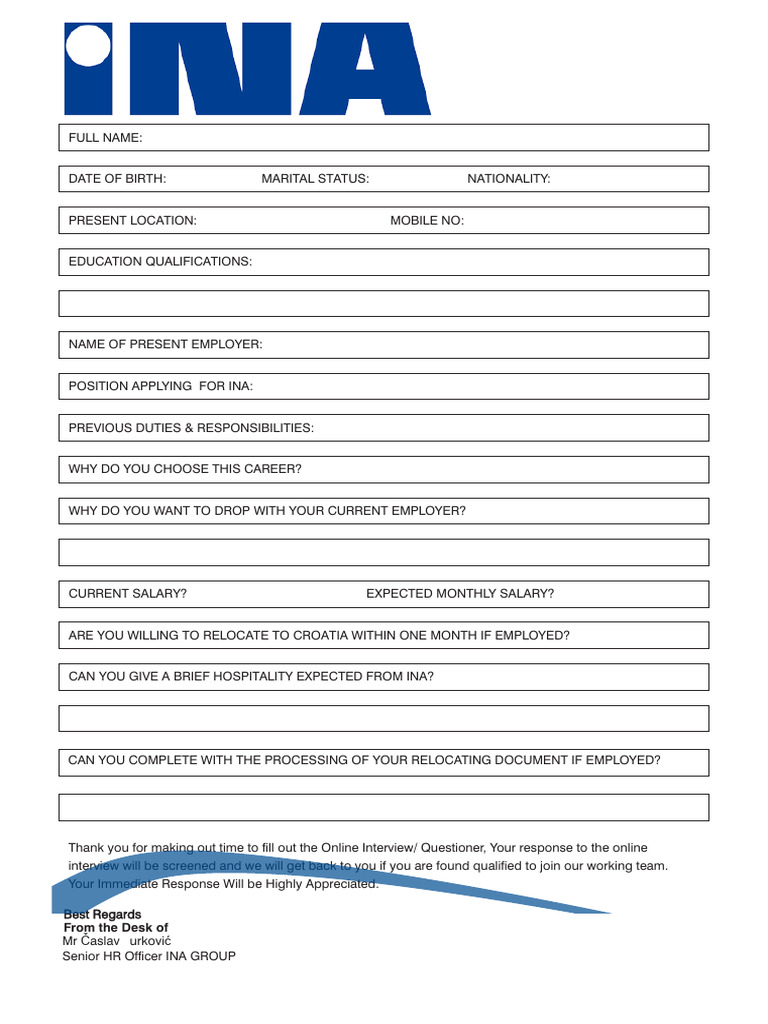 INA

FULL NAME:

DATE OF BIRTH: MARITAL STATUS: NATIONALITY:

PRESENT LOCATION: MOBILE NO:

EDUCATION QUALIFICATIONS:

NAME OF PRESENT EMPLOYER:

POSITION APPLYING FOR INA:

PREVIOUS DUTIES & RESPONSIBILITIES:

WHY DO YOU CHOOSE THIS CAREER?

WHY DO YOU WANT TO DROP WITH YOUR CURRENT EMPLOYER?

CURRENT SALARY? EXPECTED MONTHLY SALARY?

ARE YOU WILLING TO RELOCATE TO CROATIA WITHIN ONE MONTH IF EMPLOYED?

CAN YOU GIVE A BRIEF HOSPITALITY EXPECTED FROM INA?

CAN YOU COMPLETE WITH THE PROCESSING OF YOUR RELOCATING DOCUMENT IF EMPLOYED?

Thank you for making out time to fill out the Online Interview/ Questioner, Your response to the online interview will be screened and we will get back to you if you are found qualified to join our working team. Your Immediate Response Will be Highly Appreciated.

Best Regards
From the Desk of
Mr Časlav urković
Senior HR Officer INA GROUP